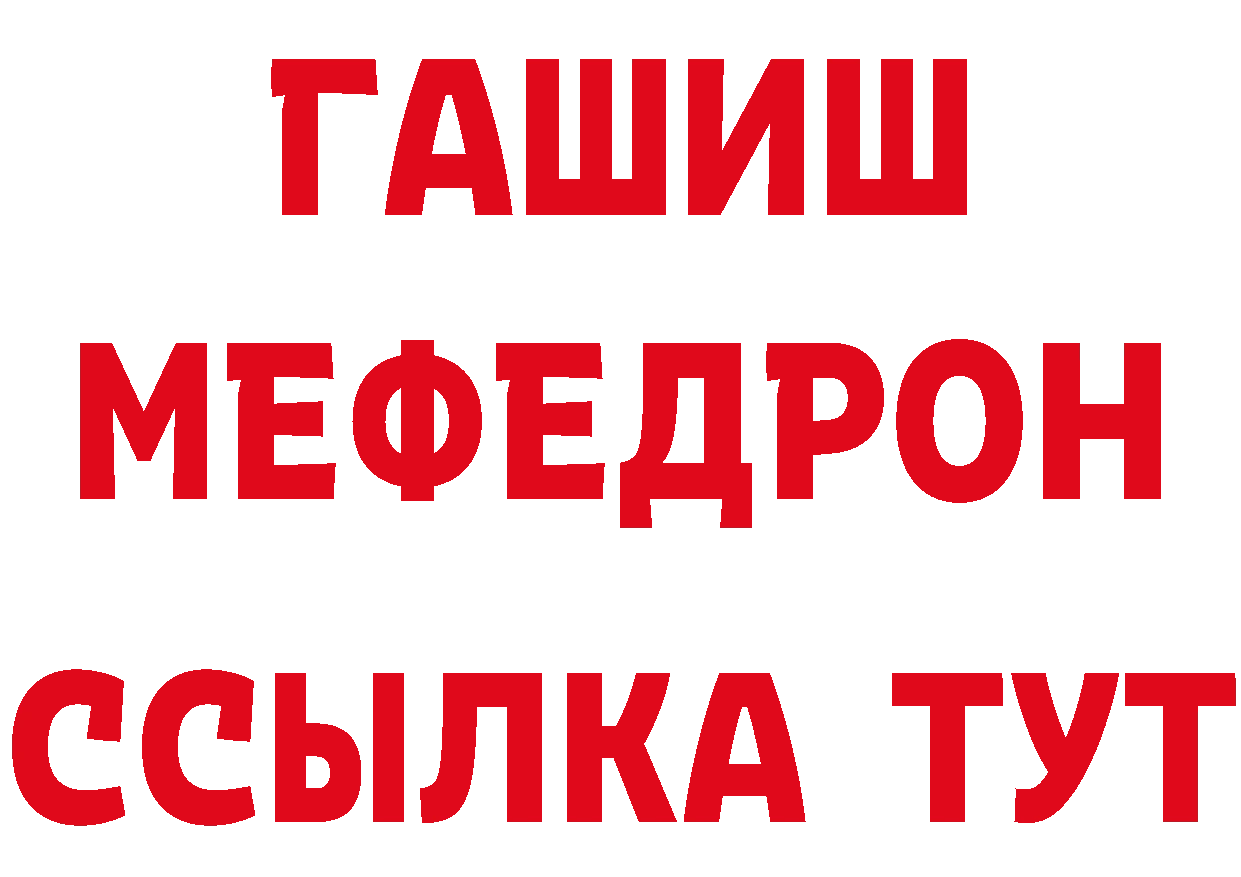 ГАШИШ
МЕФЕДРОН
ССЫЛКА ТУТ